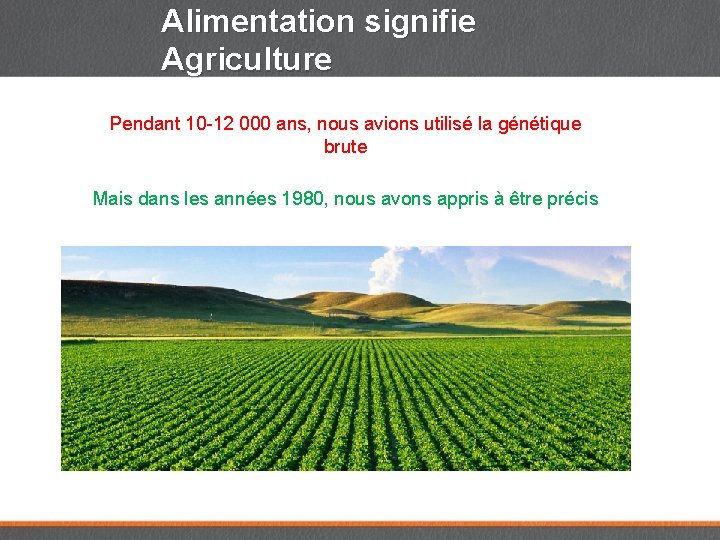 Alimentation signifie Agriculture

Pendant 10-12 000 ans, nous avions utilisé la génétique brute

Mais dans les années 1980, nous avons appris à être précis